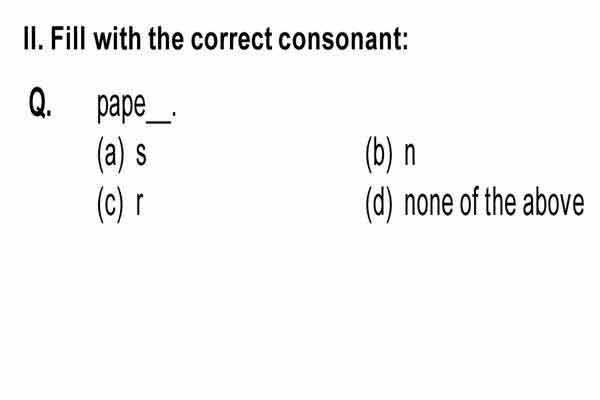 II. Fill with the correct consonant:

Q. pape__.

(a) s
(b) n
(c) r
(d) none of the above